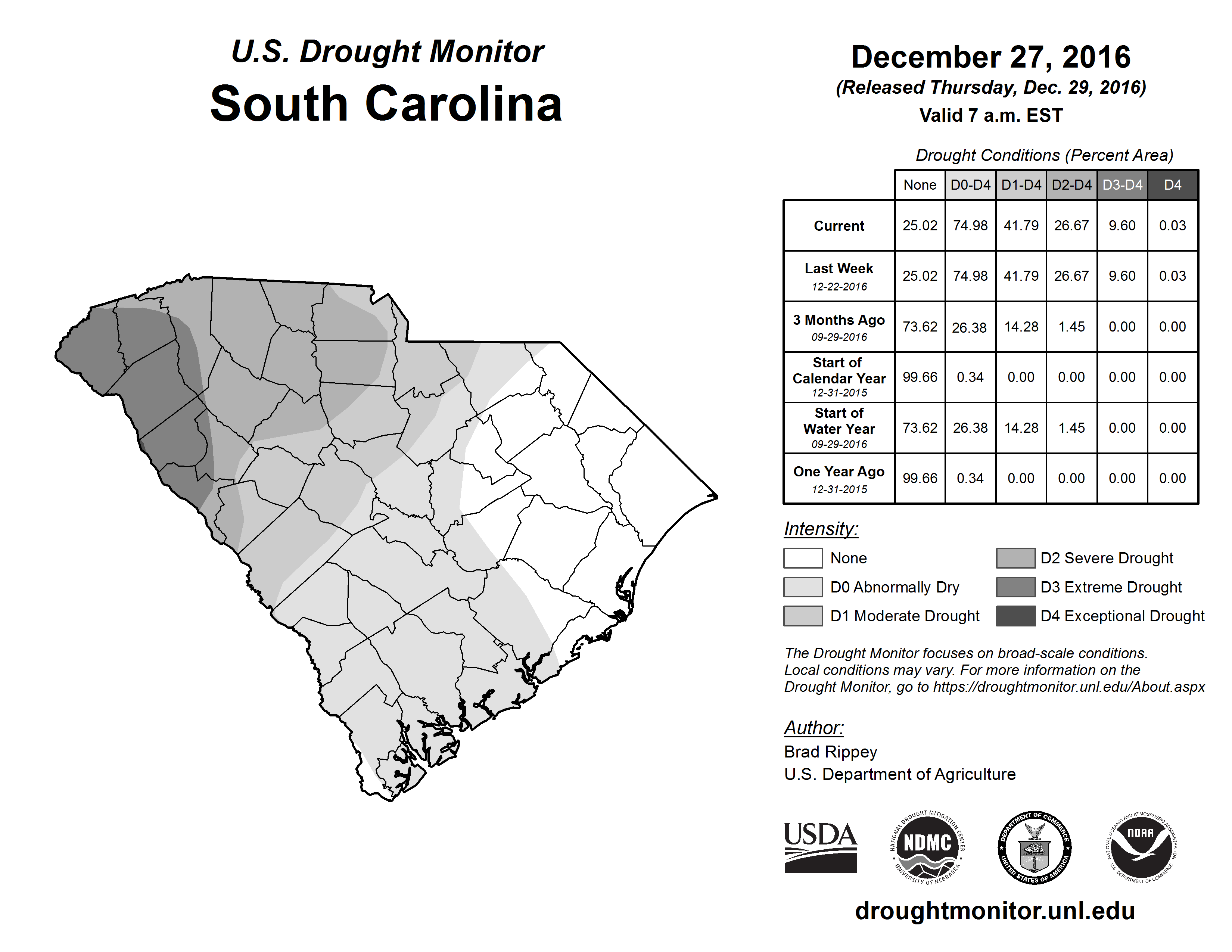 U.S. Drought Monitor
South Carolina

December 27, 2016
(Released Thursday, Dec. 29, 2016)
Valid 7 a.m. EST

Drought Conditions (Percent Area)

| | None | D0-D4 | D1-D4 | D2-D4 | D3-D4 | D4 |
|---|---|---|---|---|---|---|
| Current | 25.02 | 74.98 | 41.79 | 26.67 | 9.60 | 0.03 |
| Last Week 12-22-2016 | 25.02 | 74.98 | 41.79 | 26.67 | 9.60 | 0.03 |
| 3 Months Ago 09-29-2016 | 73.62 | 26.38 | 14.28 | 1.45 | 0.00 | 0.00 |
| Start of Calendar Year 12-31-2015 | 99.66 | 0.34 | 0.00 | 0.00 | 0.00 | 0.00 |
| Start of Water Year 09-29-2016 | 73.62 | 26.38 | 14.28 | 1.45 | 0.00 | 0.00 |
| One Year Ago 12-31-2015 | 99.66 | 0.34 | 0.00 | 0.00 | 0.00 | 0.00 |

Intensity:
None
D0 Abnormally Dry
D1 Moderate Drought
D2 Severe Drought
D3 Extreme Drought
D4 Exceptional Drought

The Drought Monitor focuses on broad-scale conditions. Local conditions may vary. For more information on the Drought Monitor, go to https://droughtmonitor.unl.edu/About.aspx

Author:
Brad Rippey
U.S. Department of Agriculture

USDA
NATIONAL DROUGHT MITIGATION CENTER NDMC UNIVERSITY OF NEBRASKA
DEPARTMENT OF COMMERCE UNITED STATES OF AMERICA
NATIONAL OCEANIC AND ATMOSPHERIC ADMINISTRATION NOAA U.S. DEPARTMENT OF COMMERCE

droughtmonitor.unl.edu